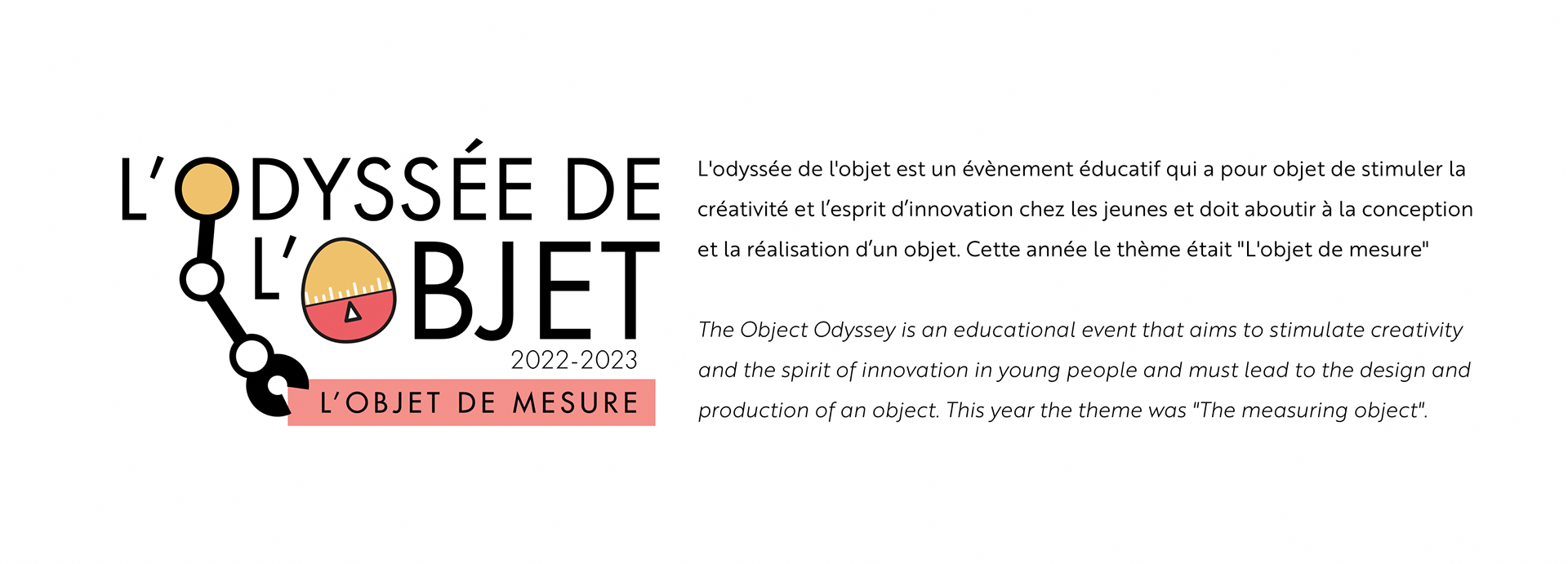 L'ODYSSÉE DE
L'OBJET
2022-2023
L'OBJET DE MESURE

L'odyssée de l'objet est un évènement éducatif qui a pour objet de stimuler la créativité et l'esprit d'innovation chez les jeunes et doit aboutir à la conception et la réalisation d'un objet. Cette année le thème était "L'objet de mesure"

The Object Odyssey is an educational event that aims to stimulate creativity and the spirit of innovation in young people and must lead to the design and production of an object. This year the theme was "The measuring object".